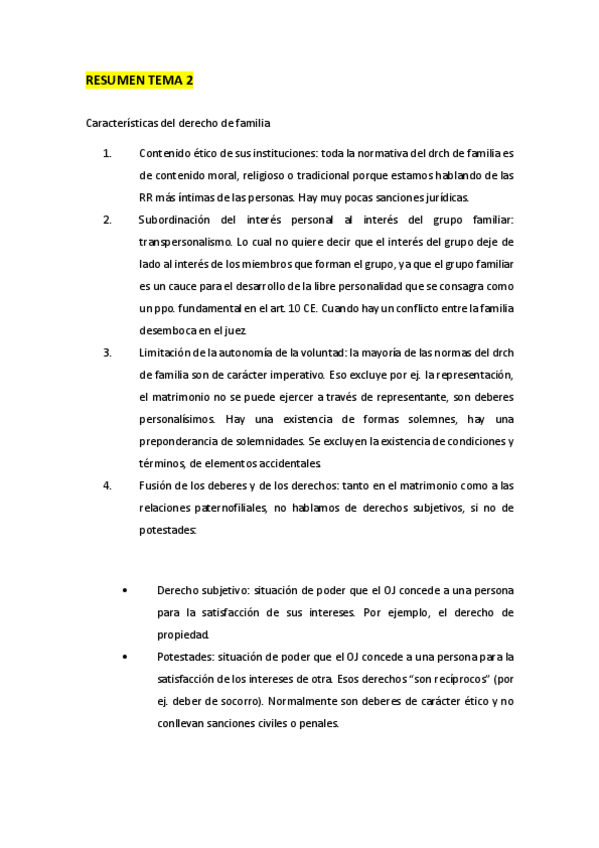 RESUMEN TEMA 2

Características del derecho de familia

1. Contenido ético de sus instituciones: toda la normativa del drch de familia es de contenido moral, religioso o tradicional porque estamos hablando de las RR más íntimas de las personas. Hay muy pocas sanciones jurídicas.

2. Subordinación del interés personal al interés del grupo familiar: transpersonalismo. Lo cual no quiere decir que el interés del grupo deje de lado al interés de los miembros que forman el grupo, ya que el grupo familiar es un cauce para el desarrollo de la libre personalidad que se consagra como un ppo. fundamental en el art. 10 CE. Cuando hay un conflicto entre la familia desemboca en el juez.

3. Limitación de la autonomía de la voluntad: la mayoría de las normas del drch de familia son de carácter imperativo. Eso excluye por ej. la representación, el matrimonio no se puede ejercer a través de representante, son deberes personalísimos. Hay una existencia de formas solemnes, hay una preponderancia de solemnidades. Se excluyen la existencia de condiciones y términos, de elementos accidentales.

4. Fusión de los deberes y de los derechos: tanto en el matrimonio como a las relaciones paternofiliales, no hablamos de derechos subjetivos, si no de potestades:

• Derecho subjetivo: situación de poder que el OJ concede a una persona para la satisfacción de sus intereses. Por ejemplo, el derecho de propiedad.

• Potestades: situación de poder que el OJ concede a una persona para la satisfacción de los intereses de otra. Esos derechos "son recíprocos" (por ej. deber de socorro). Normalmente son deberes de carácter ético y no conllevan sanciones civiles o penales.